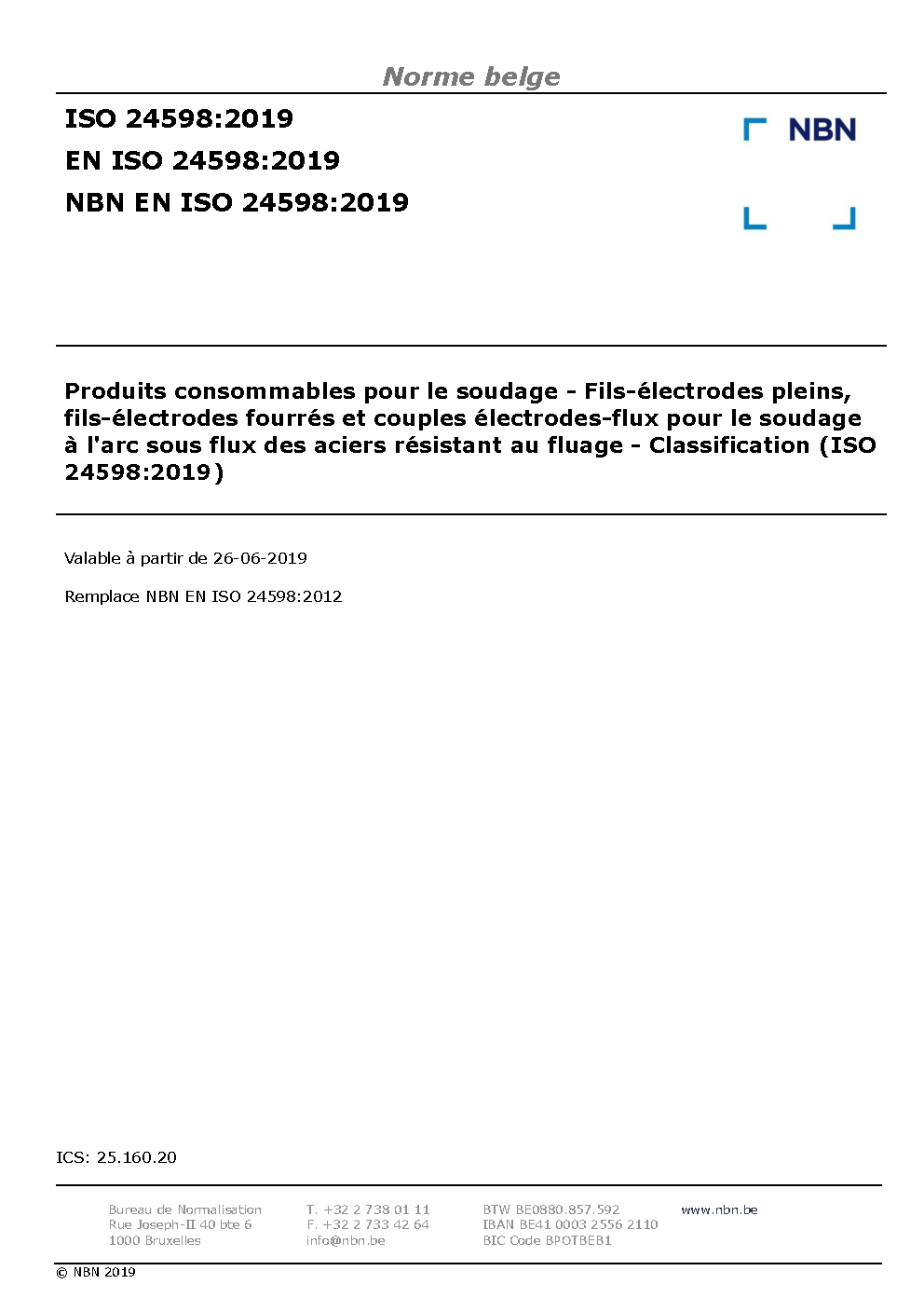 Norme belge

ISO 24598:2019
EN ISO 24598:2019
NBN EN ISO 24598:2019

NBN

Produits consommables pour le soudage - Fils-électrodes pleins, fils-électrodes fourrés et couples électrodes-flux pour le soudage à l'arc sous flux des aciers résistant au fluage - Classification (ISO 24598:2019)

Valable à partir de 26-06-2019

Remplace NBN EN ISO 24598:2012

ICS: 25.160.20

Bureau de Normalisation
Rue Joseph-II 40 bte 6
1000 Bruxelles

T. +32 2 738 01 11
F. +32 2 733 42 64
info@nbn.be

BTW BE0880.857.592
IBAN BE41 0003 2556 2110
BIC Code BPOTBEB1

www.nbn.be

© NBN 2019